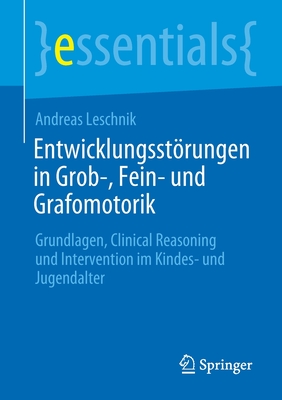 }essentials{

Andreas Leschnik

Entwicklungsstörungen in Grob-, Fein- und Grafomotorik

Grundlagen, Clinical Reasoning und Intervention im Kindes- und Jugendalter

Springer